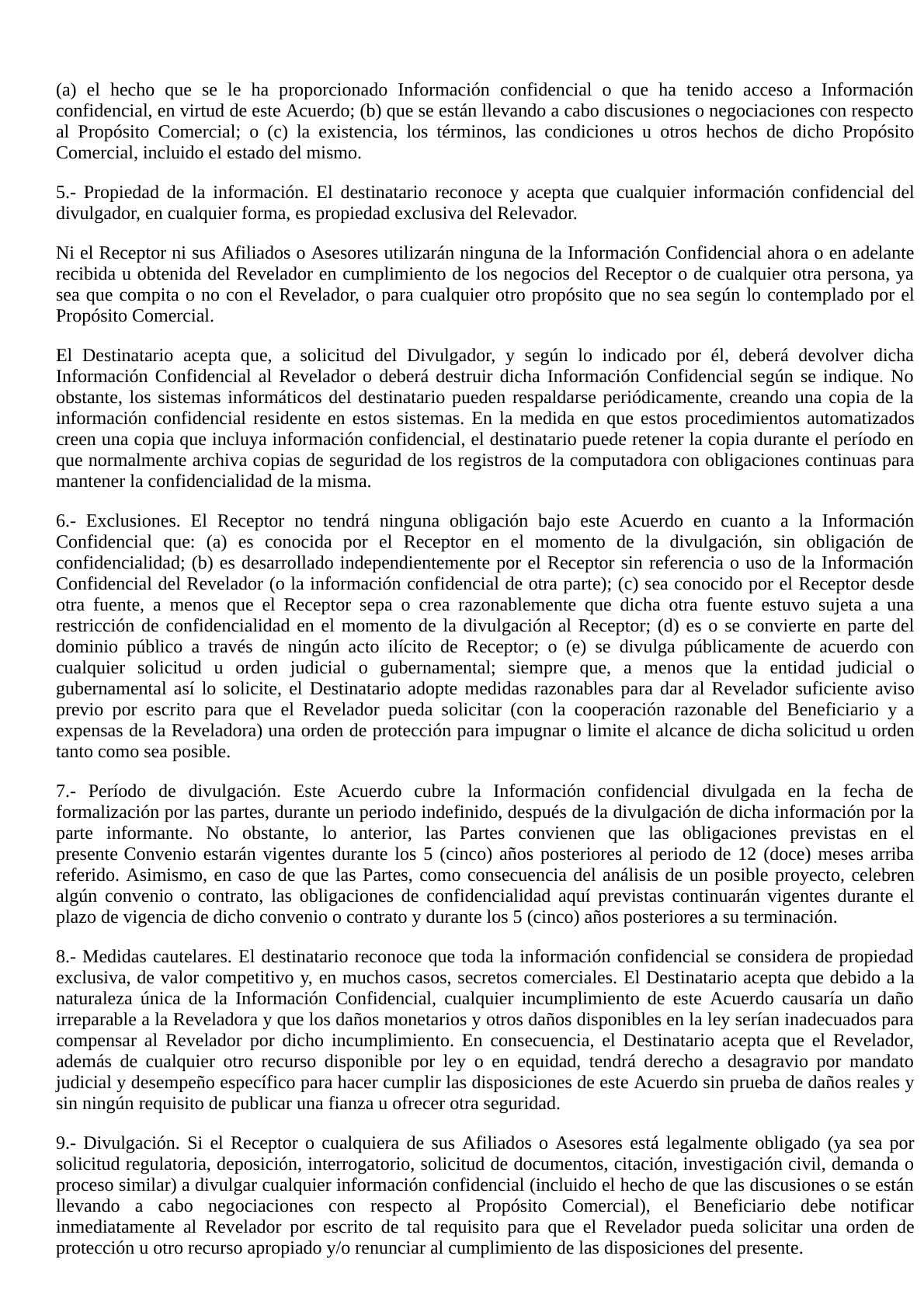 (a) el hecho que se le ha proporcionado Información confidencial o que ha tenido acceso a Información confidencial, en virtud de este Acuerdo; (b) que se están llevando a cabo discusiones o negociaciones con respecto al Propósito Comercial; o (c) la existencia, los términos, las condiciones u otros hechos de dicho Propósito Comercial, incluido el estado del mismo.

5.- Propiedad de la información. El destinatario reconoce y acepta que cualquier información confidencial del divulgador, en cualquier forma, es propiedad exclusiva del Relevador.

Ni el Receptor ni sus Afiliados o Asesores utilizarán ninguna de la Información Confidencial ahora o en adelante recibida u obtenida del Revelador en cumplimiento de los negocios del Receptor o de cualquier otra persona, ya sea que compita o no con el Revelador, o para cualquier otro propósito que no sea según lo contemplado por el Propósito Comercial.

El Destinatario acepta que, a solicitud del Divulgador, y según lo indicado por él, deberá devolver dicha Información Confidencial al Revelador o deberá destruir dicha Información Confidencial según se indique. No obstante, los sistemas informáticos del destinatario pueden respaldarse periódicamente, creando una copia de la información confidencial residente en estos sistemas. En la medida en que estos procedimientos automatizados creen una copia que incluya información confidencial, el destinatario puede retener la copia durante el período en que normalmente archiva copias de seguridad de los registros de la computadora con obligaciones continuas para mantener la confidencialidad de la misma.

6.- Exclusiones. El Receptor no tendrá ninguna obligación bajo este Acuerdo en cuanto a la Información Confidencial que: (a) es conocida por el Receptor en el momento de la divulgación, sin obligación de confidencialidad; (b) es desarrollado independientemente por el Receptor sin referencia o uso de la Información Confidencial del Revelador (o la información confidencial de otra parte); (c) sea conocido por el Receptor desde otra fuente, a menos que el Receptor sepa o crea razonablemente que dicha otra fuente estuvo sujeta a una restricción de confidencialidad en el momento de la divulgación al Receptor; (d) es o se convierte en parte del dominio público a través de ningún acto ilícito de Receptor; o (e) se divulga públicamente de acuerdo con cualquier solicitud u orden judicial o gubernamental; siempre que, a menos que la entidad judicial o gubernamental así lo solicite, el Destinatario adopte medidas razonables para dar al Revelador suficiente aviso previo por escrito para que el Revelador pueda solicitar (con la cooperación razonable del Beneficiario y a expensas de la Reveladora) una orden de protección para impugnar o limite el alcance de dicha solicitud u orden tanto como sea posible.

7.- Período de divulgación. Este Acuerdo cubre la Información confidencial divulgada en la fecha de formalización por las partes, durante un periodo indefinido, después de la divulgación de dicha información por la parte informante. No obstante, lo anterior, las Partes convienen que las obligaciones previstas en el presente Convenio estarán vigentes durante los 5 (cinco) años posteriores al periodo de 12 (doce) meses arriba referido. Asimismo, en caso de que las Partes, como consecuencia del análisis de un posible proyecto, celebren algún convenio o contrato, las obligaciones de confidencialidad aquí previstas continuarán vigentes durante el plazo de vigencia de dicho convenio o contrato y durante los 5 (cinco) años posteriores a su terminación.

8.- Medidas cautelares. El destinatario reconoce que toda la información confidencial se considera de propiedad exclusiva, de valor competitivo y, en muchos casos, secretos comerciales. El Destinatario acepta que debido a la naturaleza única de la Información Confidencial, cualquier incumplimiento de este Acuerdo causaría un daño irreparable a la Reveladora y que los daños monetarios y otros daños disponibles en la ley serían inadecuados para compensar al Revelador por dicho incumplimiento. En consecuencia, el Destinatario acepta que el Revelador, además de cualquier otro recurso disponible por ley o en equidad, tendrá derecho a desagravio por mandato judicial y desempeño específico para hacer cumplir las disposiciones de este Acuerdo sin prueba de daños reales y sin ningún requisito de publicar una fianza u ofrecer otra seguridad.

9.- Divulgación. Si el Receptor o cualquiera de sus Afiliados o Asesores está legalmente obligado (ya sea por solicitud regulatoria, deposición, interrogatorio, solicitud de documentos, citación, investigación civil, demanda o proceso similar) a divulgar cualquier información confidencial (incluido el hecho de que las discusiones o se están llevando a cabo negociaciones con respecto al Propósito Comercial), el Beneficiario debe notificar inmediatamente al Revelador por escrito de tal requisito para que el Revelador pueda solicitar una orden de protección u otro recurso apropiado y/o renunciar al cumplimiento de las disposiciones del presente.